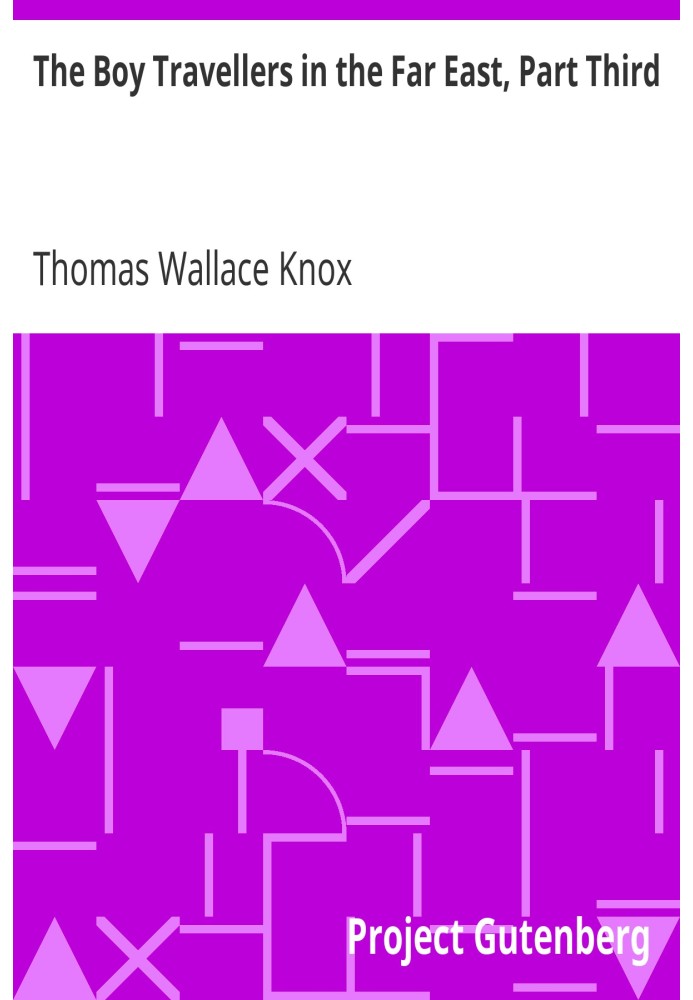 The Boy Travellers in the Far East, Part Third

Thomas Wallace Knox

Project Gutenberg